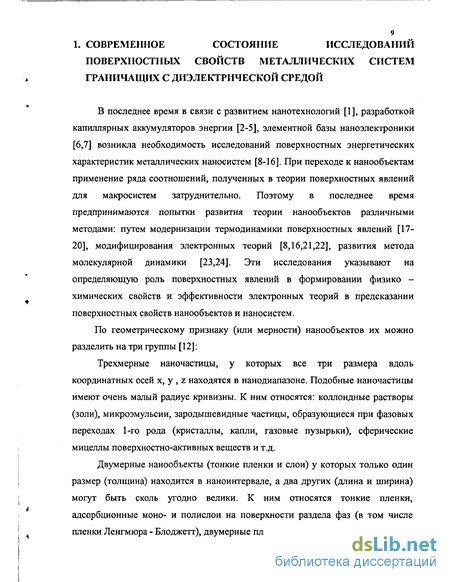 9

1. СОВРЕМЕННОЕ СОСТОЯНИЕ ИССЛЕДОВАНИЙ ПОВЕРХНОСТНЫХ СВОЙСТВ МЕТАЛЛИЧЕСКИХ СИСТЕМ ГРАНИЧАЩИХ С ДИЭЛЕКТРИЧЕСКОЙ СРЕДОЙ

В последнее время в связи с развитием нанотехнологий [1], разработкой капиллярных аккумуляторов энергии [2-5], элементной базы наноэлектроники [6,7] возникла необходимость исследований поверхностных энергетических характеристик металлических наносистем [8-16]. При переходе к нанообъектам применение ряда соотношений, полученных в теории поверхностных явлений для макросистем затруднительно. Поэтому в последнее время предпринимаются попытки развития теории нанообъектов различными методами: путем модернизации термодинамики поверхностных явлений [17-20], модифицирования электронных теорий [8,16,21,22], развития метода молекулярной динамики [23,24]. Эти исследования указывают на определяющую роль поверхностных явлений в формировании физико – химических свойств и эффективности электронных теорий в предсказании поверхностных свойств нанообъектов и наносистем.

По геометрическому признаку (или мерности) нанообъектов их можно разделить на три группы [12]:

Трехмерные наночастицы, у которых все три размера вдоль координатных осей x, y , z находятся в нанодиапазоне. Подобные наночастицы имеют очень малый радиус кривизны. К ним относятся: коллоидные растворы (золи), микроэмульсии, зародышевидные частицы, образующиеся при фазовых переходах 1-го рода (кристаллы, капли, газовые пузырьки), сферические мицеллы поверхностно-активных веществ и т.д.

Двумерные нанообъекты (тонкие пленки и слои) у которых только один размер (толщина) находится в наноинтервале, а два других (длина и ширина) могут быть сколь угодно велики. К ним относятся тонкие пленки, адсорбционные моно- и полислои на поверхности раздела фаз (в том числе пленки Ленгмюра - Блоджетт), двумерные пл

dsLib.net
библиотека диссертаций